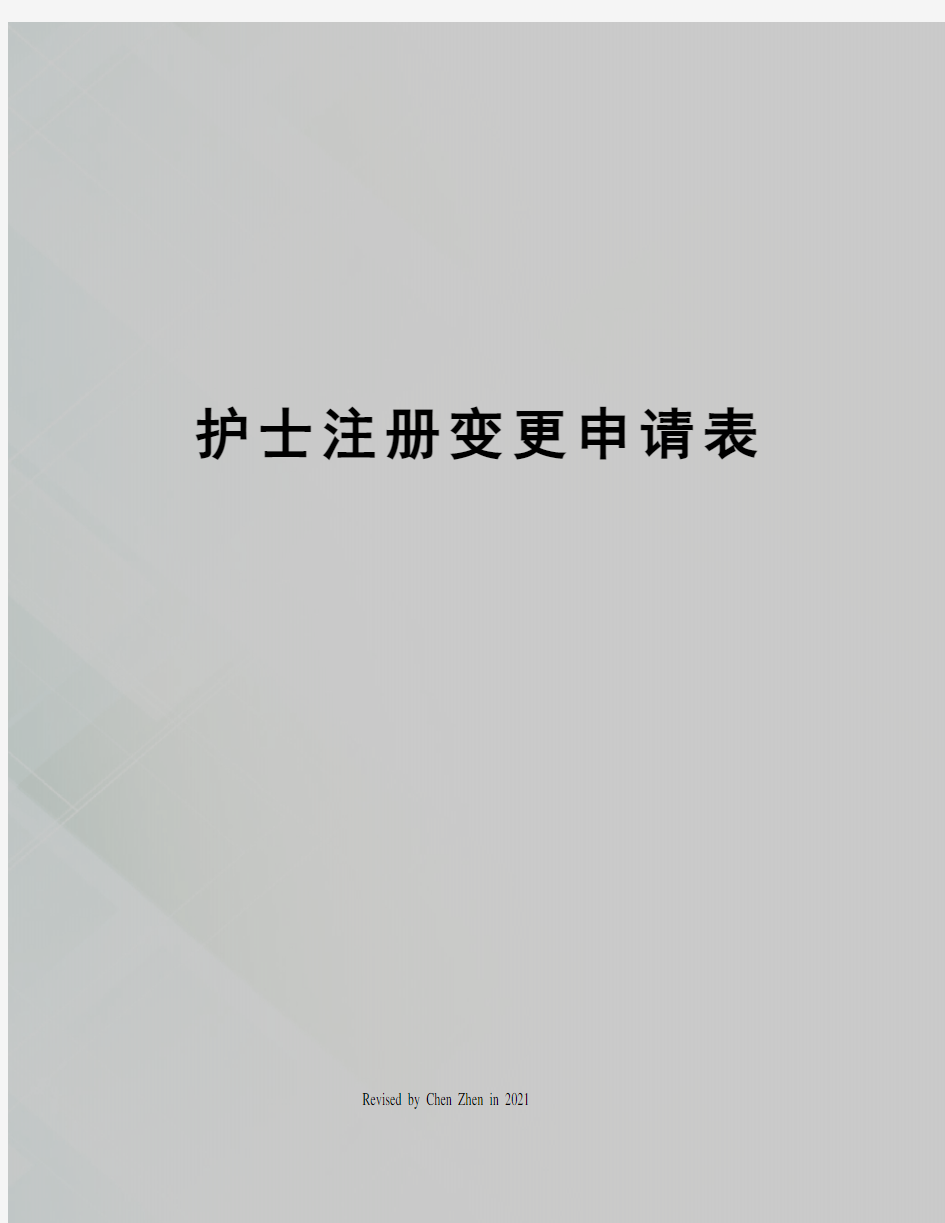 护士注册变更申请表

Revised by Chen Zhen in 2021